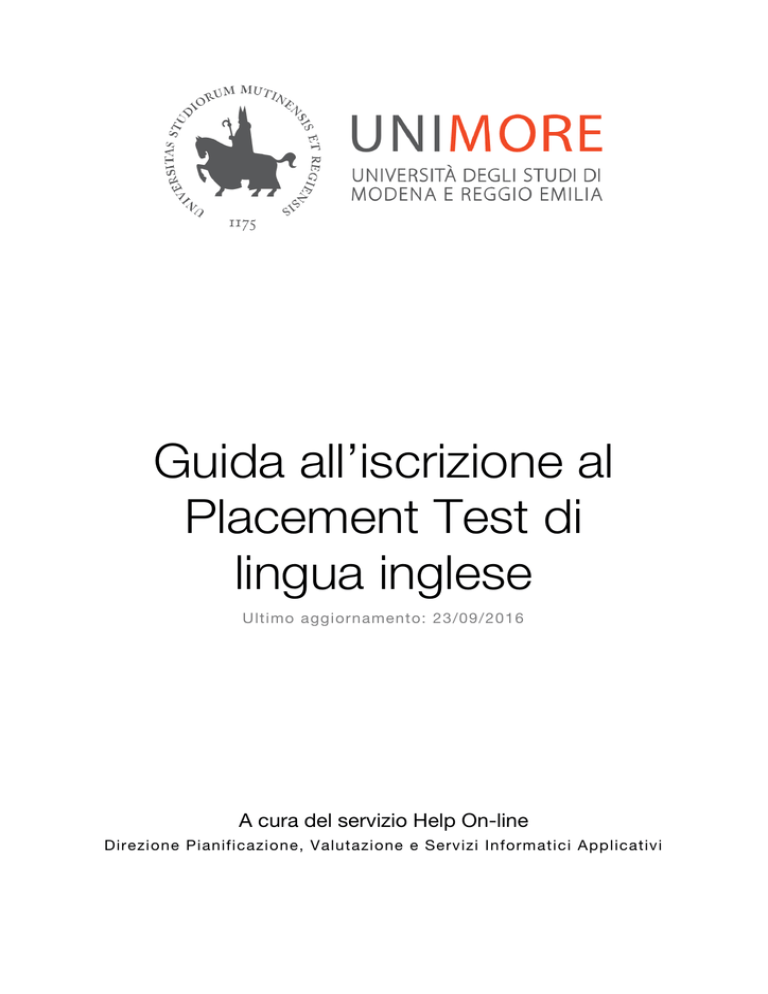 UNIVERSITAS STUDIORUM MUTINENSIS ET REGIENSIS
1175

UNIMORE
UNIVERSITÀ DEGLI STUDI DI MODENA E REGGIO EMILIA

Guida all'iscrizione al Placement Test di lingua inglese

Ultimo aggiornamento: 23/09/2016

A cura del servizio Help On-line
Direzione Pianificazione, Valutazione e Servizi Informatici Applicativi